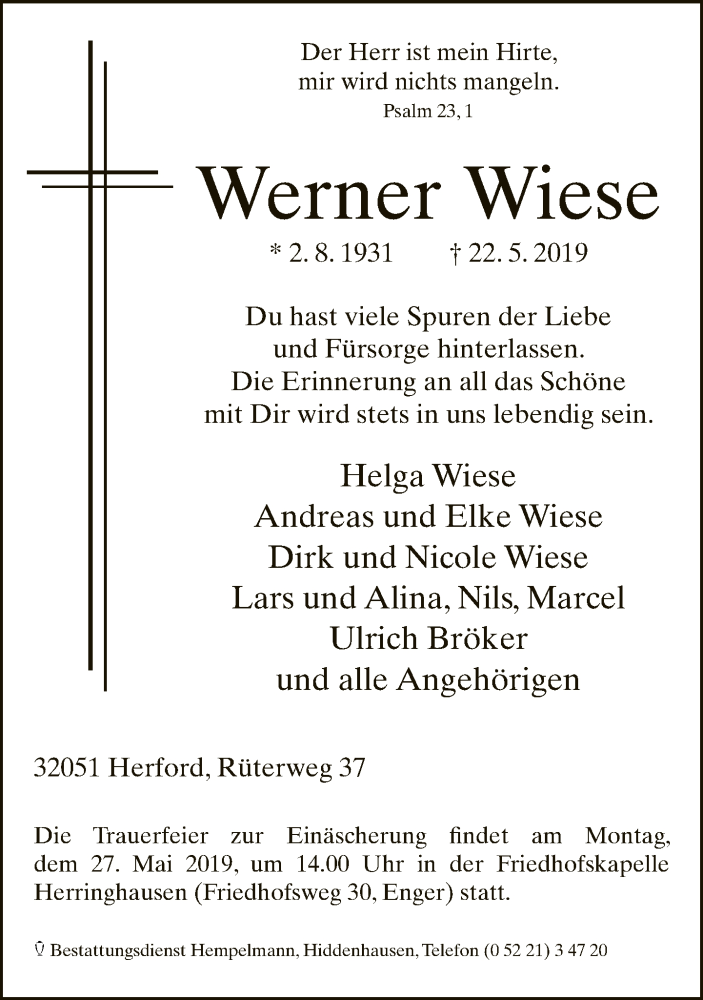 Der Herr ist mein Hirte,
mir wird nichts mangeln.
Psalm 23, 1

Werner Wiese

* 2. 8. 1931 † 22. 5. 2019

Du hast viele Spuren der Liebe
und Fürsorge hinterlassen.
Die Erinnerung an all das Schöne
mit Dir wird stets in uns lebendig sein.

Helga Wiese
Andreas und Elke Wiese
Dirk und Nicole Wiese
Lars und Alina, Nils, Marcel
Ulrich Bröker
und alle Angehörigen

32051 Herford, Rüterweg 37

Die Trauerfeier zur Einäscherung findet am Montag, dem 27. Mai 2019, um 14.00 Uhr in der Friedhofskapelle Herringhausen (Friedhofsweg 30, Enger) statt.

Bestattungsdienst Hempelmann, Hiddenhausen, Telefon (0 52 21) 3 47 20